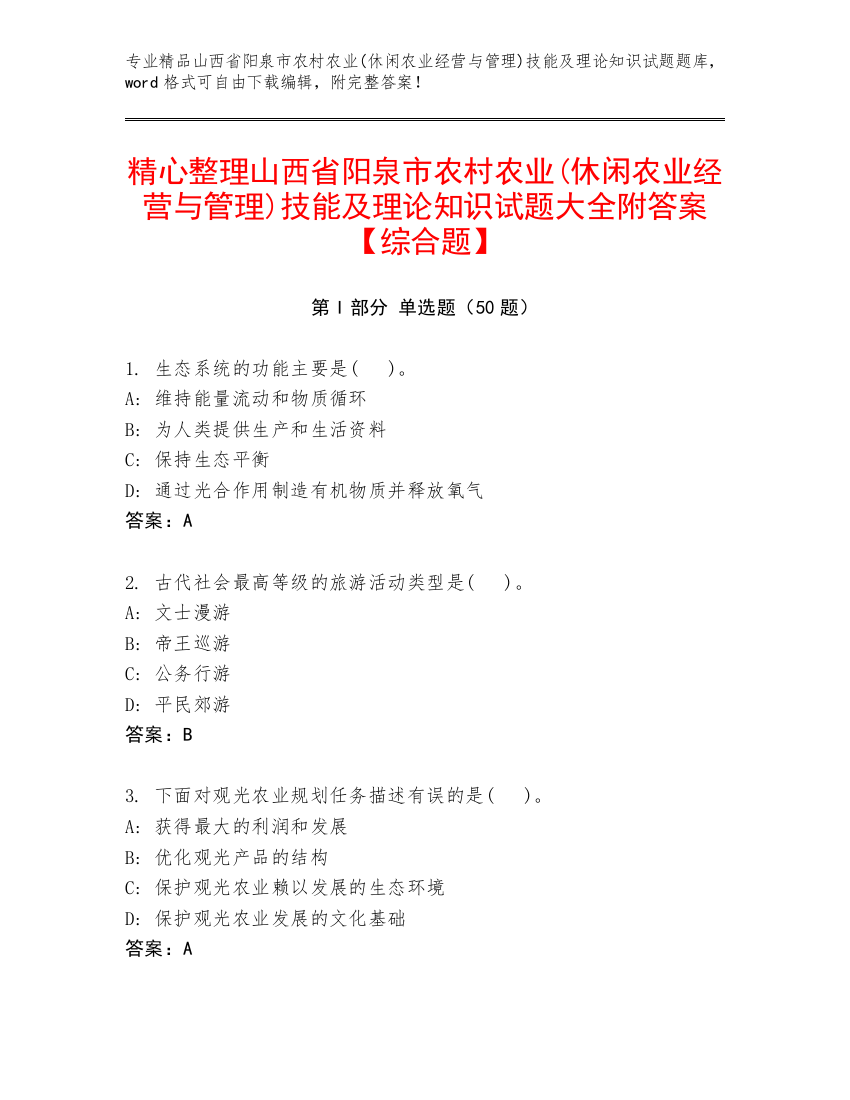 专业精品山西省阳泉市农村农业(休闲农业经营与管理)技能及理论知识试题题库，word 格式可自由下载编辑，附完整答案！

精心整理山西省阳泉市农村农业(休闲农业经营与管理)技能及理论知识试题大全附答案【综合题】

第 I 部分 单选题（50 题）

1. 生态系统的功能主要是(　)。
A: 维持能量流动和物质循环
B: 为人类提供生产和生活资料
C: 保持生态平衡
D: 通过光合作用制造有机物质并释放氧气
答案：A

2. 古代社会最高等级的旅游活动类型是(　)。
A: 文士漫游
B: 帝王巡游
C: 公务行游
D: 平民郊游
答案：B

3. 下面对观光农业规划任务描述有误的是(　)。
A: 获得最大的利润和发展
B: 优化观光产品的结构
C: 保护观光农业赖以发展的生态环境
D: 保护观光农业发展的文化基础
答案：A